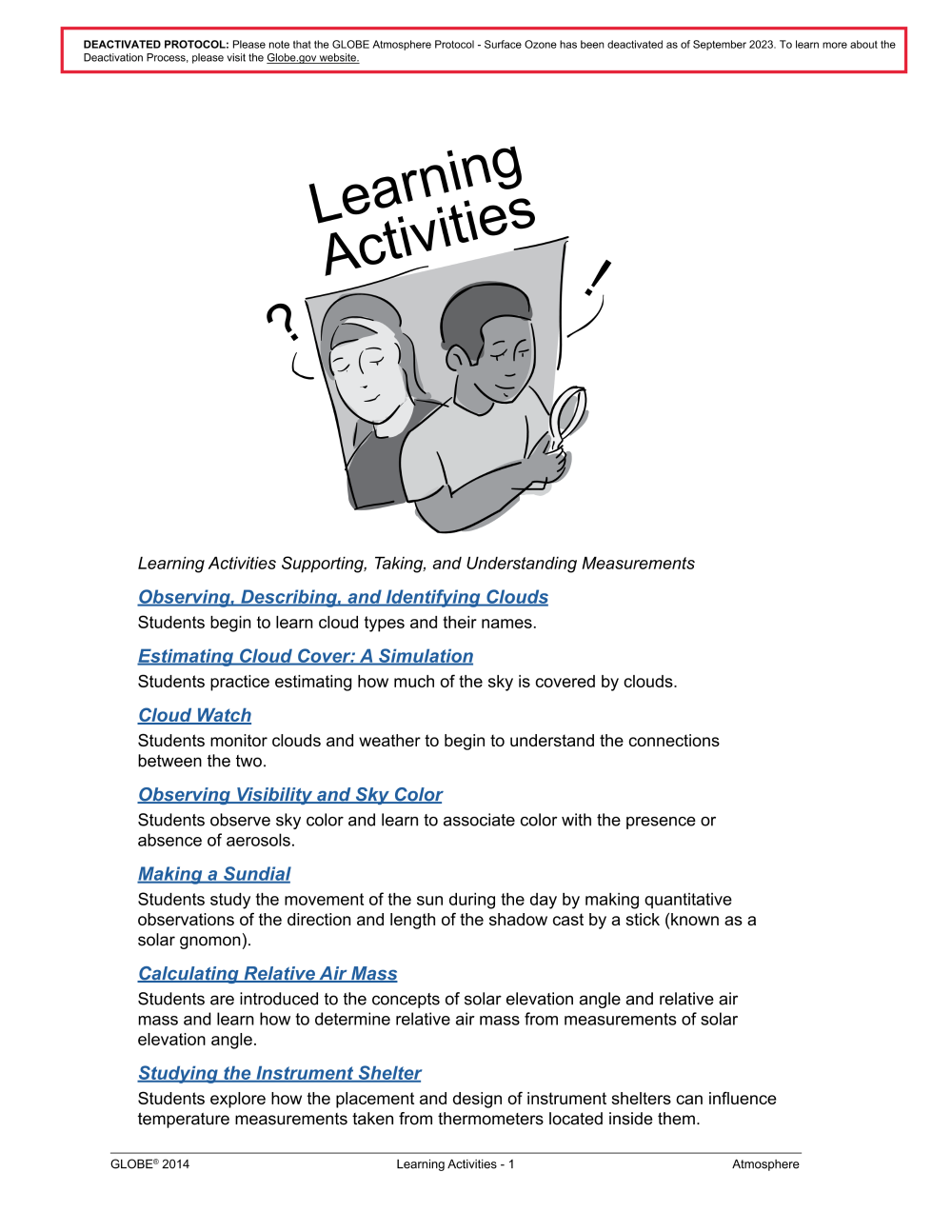 DEACTIVATED PROTOCOL: Please note that the GLOBE Atmosphere Protocol - Surface Ozone has been deactivated as of September 2023. To learn more about the Deactivation Process, please visit the Globe.gov website.

Learning Activities

?

!

Learning Activities Supporting, Taking, and Understanding Measurements

Observing, Describing, and Identifying Clouds
Students begin to learn cloud types and their names.

Estimating Cloud Cover: A Simulation
Students practice estimating how much of the sky is covered by clouds.

Cloud Watch
Students monitor clouds and weather to begin to understand the connections between the two.

Observing Visibility and Sky Color
Students observe sky color and learn to associate color with the presence or absence of aerosols.

Making a Sundial
Students study the movement of the sun during the day by making quantitative observations of the direction and length of the shadow cast by a stick (known as a solar gnomon).

Calculating Relative Air Mass
Students are introduced to the concepts of solar elevation angle and relative air mass and learn how to determine relative air mass from measurements of solar elevation angle.

Studying the Instrument Shelter
Students explore how the placement and design of instrument shelters can influence temperature measurements taken from thermometers located inside them.

GLOBE® 2014 Learning Activities - 1 Atmosphere